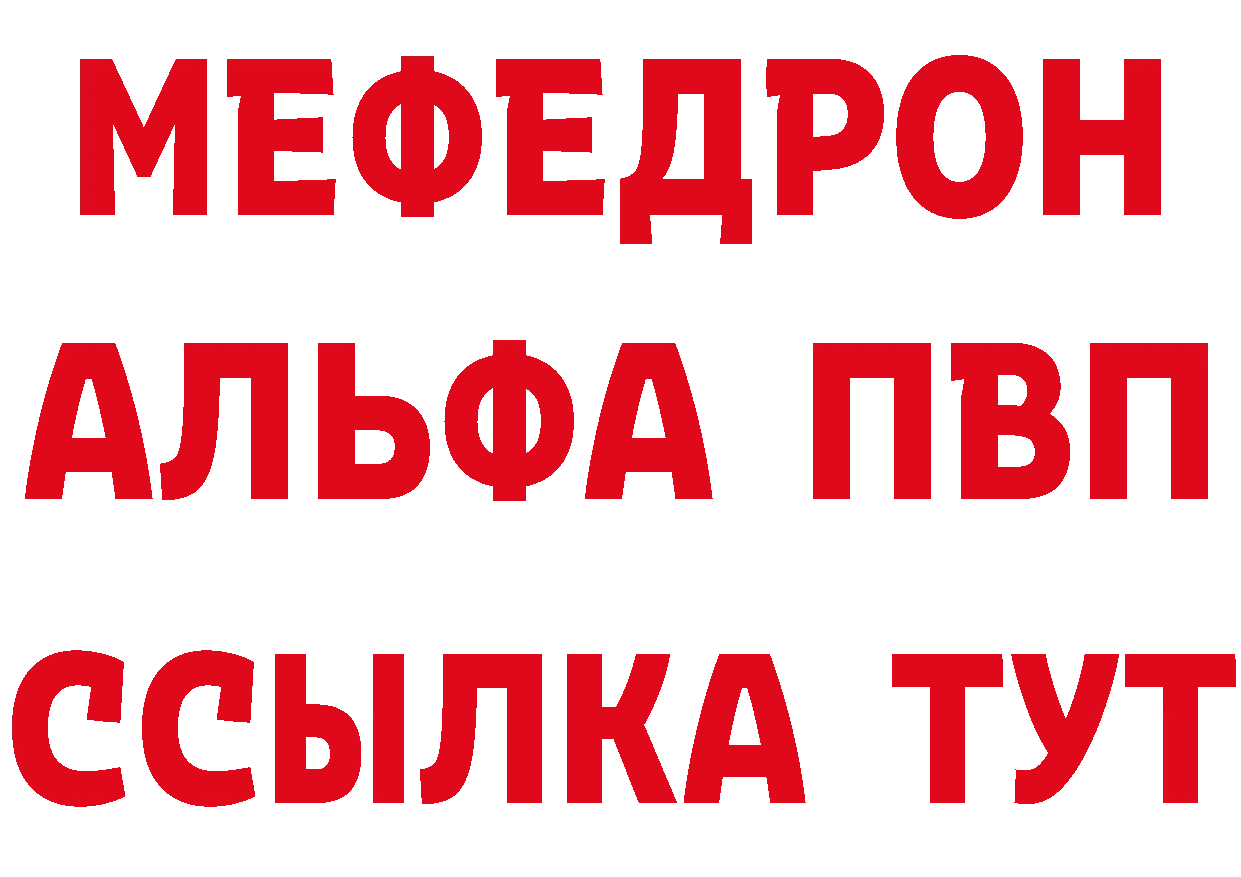 МЕФЕДРОН
АЛЬФА ПВП
ССЫЛКА ТУТ